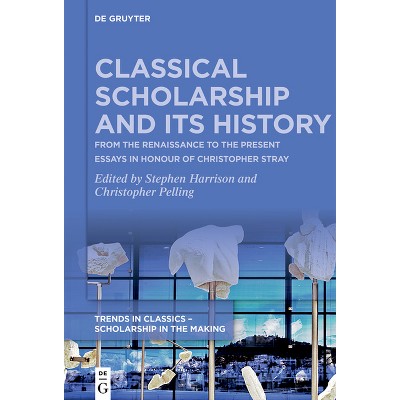 DE GRUYTER

CLASSICAL SCHOLARSHIP AND ITS HISTORY

FROM THE RENAISSANCE TO THE PRESENT

ESSAYS IN HONOUR OF CHRISTOPHER STRAY

Edited by Stephen Harrison and Christopher Pelling

TRENDS IN CLASSICS – SCHOLARSHIP IN THE MAKING

DE
G